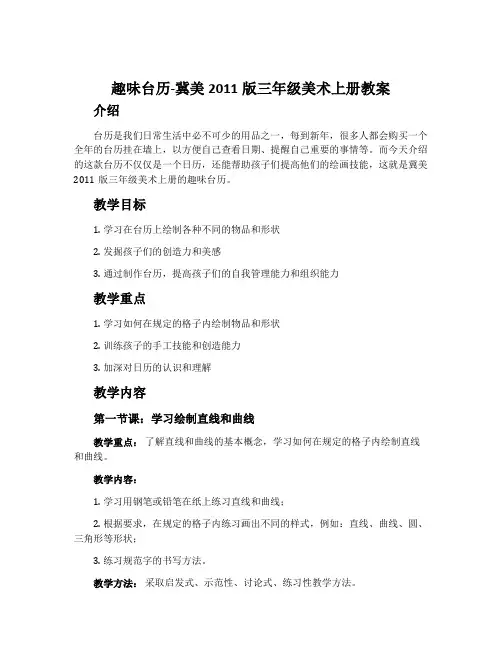 趣味台历-冀美 2011 版三年级美术上册教案

介绍

台历是我们日常生活中必不可少的用品之一，每到新年，很多人都会购买一个全年的台历挂在墙上，以方便自己查看日期、提醒自己重要的事情等。而今天介绍的这款台历不仅仅是一个日历，还能帮助孩子们提高他们的绘画技能，这就是冀美 2011 版三年级美术上册的趣味台历。

教学目标

1. 学习在台历上绘制各种不同的物品和形状

2. 发掘孩子们的创造力和美感

3. 通过制作台历，提高孩子们的自我管理能力和组织能力

教学重点

1. 学习如何在规定的格子内绘制物品和形状

2. 训练孩子的手工技能和创造能力

3. 加深对日历的认识和理解

教学内容

第一节课：学习绘制直线和曲线

教学重点：了解直线和曲线的基本概念，学习如何在规定的格子内绘制直线和曲线。

教学内容：

1. 学习用钢笔或铅笔在纸上练习直线和曲线；

2. 根据要求，在规定的格子内练习画出不同的样式，例如：直线、曲线、圆、三角形等形状；

3. 练习规范字的书写方法。

教学方法：采取启发式、示范性、讨论式、练习性教学方法。